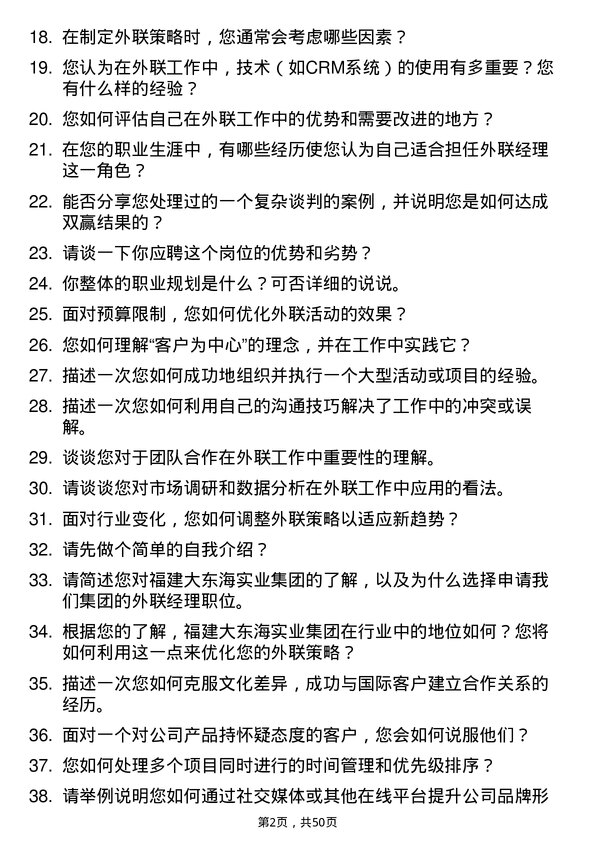 18. 在制定外联策略时，您通常会考虑哪些因素？

19. 您认为在外联工作中，技术（如CRM系统）的使用有多重要？您有什么样的经验？

20. 您如何评估自己在外联工作中的优势和需要改进的地方？

21. 在您的职业生涯中，有哪些经历使您认为自己适合担任外联经理这一角色？

22. 能否分享您处理过的一个复杂谈判的案例，并说明您是如何达成双赢结果的？

23. 请谈一下你应聘这个岗位的优势和劣势？

24. 你整体的职业规划是什么？可否详细的说说。

25. 面对预算限制，您如何优化外联活动的效果？

26. 您如何理解“客户为中心”的理念，并在工作中实践它？

27. 描述一次您如何成功地组织并执行一个大型活动或项目的经验。

28. 描述一次您如何利用自己的沟通技巧解决了工作中的冲突或误解。

29. 谈谈您对于团队合作在外联工作中重要性的理解。

30. 请谈谈您对市场调研和数据分析在外联工作中应用的看法。

31. 面对行业变化，您如何调整外联策略以适应新趋势？

32. 请先做个简单的自我介绍？

33. 请简述您对福建大东海实业集团的了解，以及为什么选择申请我们集团的外联经理职位。

34. 根据您的了解，福建大东海实业集团在行业中的地位如何？您将如何利用这一点来优化您的外联策略？

35. 描述一次您如何克服文化差异，成功与国际客户建立合作关系的经历。

36. 面对一个对公司产品持怀疑态度的客户，您会如何说服他们？

37. 您如何处理多个项目同时进行的时间管理和优先级排序？

38. 请举例说明您如何通过社交媒体或其他在线平台提升公司品牌形

第2页，共50页